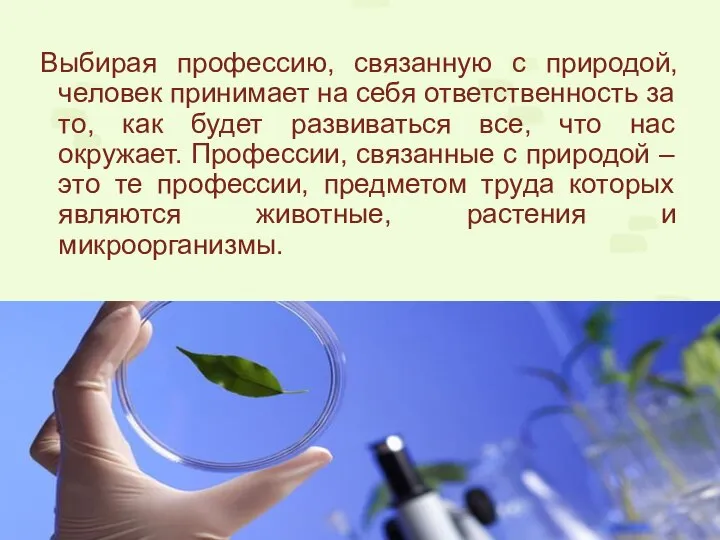 Выбирая профессию, связанную с природой, человек принимает на себя ответственность за то, как будет развиваться все, что нас окружает. Профессии, связанные с природой – это те профессии, предметом труда которых являются животные, растения и микроорганизмы.